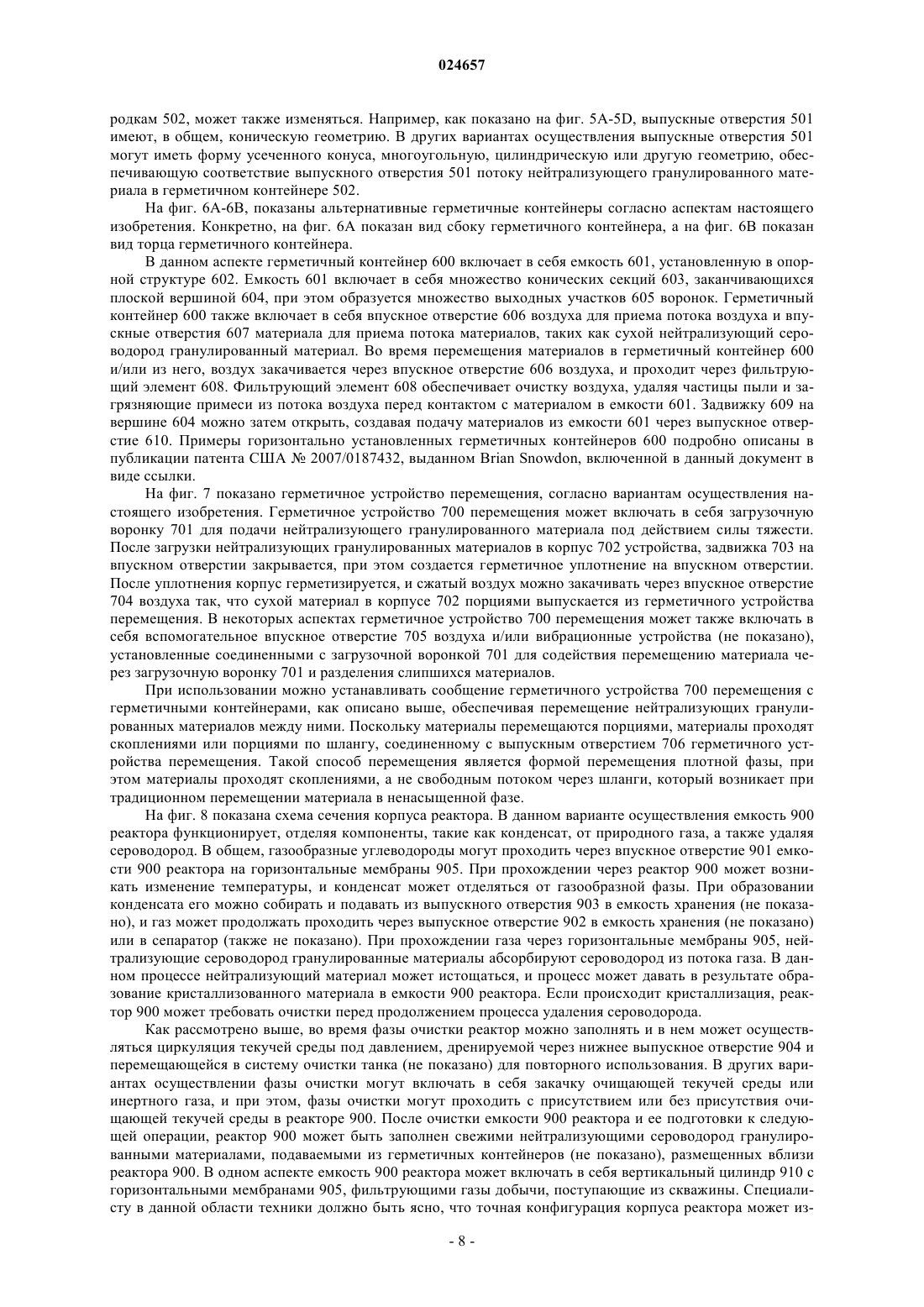 024657

родкам 502, может также изменяться. Например, как показано на фиг. 5A-5D, выпускные отверстия 501 имеют, в общем, коническую геометрию. В других вариантах осуществления выпускные отверстия 501 могут иметь форму усеченного конуса, многоугольную, цилиндрическую или другую геометрию, обеспечивающую соответствие выпускного отверстия 501 потоку нейтрализующего гранулированного материала в герметичном контейнере 502.

На фиг. 6A-6B, показаны альтернативные герметичные контейнеры согласно аспектам настоящего изобретения. Конкретно, на фиг. 6A показан вид сбоку герметичного контейнера, а на фиг. 6B показан вид торца герметичного контейнера.

В данном аспекте герметичный контейнер 600 включает в себя емкость 601, установленную в опорной структуре 602. Емкость 601 включает в себя множество конических секций 603, заканчивающихся плоской вершиной 604, при этом образуется множество выходных участков 605 воронок. Герметичный контейнер 600 также включает в себя впускное отверстие 606 воздуха для приема потока воздуха и впускные отверстия 607 материала для приема потока материалов, таких как сухой нейтрализующий сероводород гранулированный материал. Во время перемещения материалов в герметичный контейнер 600 и/или из него, воздух закачивается через впускное отверстие 606 воздуха, и проходит через фильтрующий элемент 608. Фильтрующий элемент 608 обеспечивает очистку воздуха, удаляя частицы пыли и загрязняющие примеси из потока воздуха перед контактом с материалом в емкости 601. Задвижку 609 на вершине 604 можно затем открыть, создавая подачу материалов из емкости 601 через выпускное отверстие 610. Примеры горизонтально установленных герметичных контейнеров 600 подробно описаны в публикации патента США № 2007/0187432, выданном Brian Snowdon, включенной в данный документ в виде ссылки.

На фиг. 7 показано герметичное устройство перемещения, согласно вариантам осуществления настоящего изобретения. Герметичное устройство 700 перемещения может включать в себя загрузочную воронку 701 для подачи нейтрализующего гранулированного материала под действием силы тяжести. После загрузки нейтрализующих гранулированных материалов в корпус 702 устройства, задвижка 703 на впускном отверстии закрывается, при этом создается герметичное уплотнение на впускном отверстии. После уплотнения корпус герметизируется, и сжатый воздух можно закачивать через впускное отверстие 704 воздуха так, что сухой материал в корпусе 702 порциями выпускается из герметичного устройства перемещения. В некоторых аспектах герметичное устройство 700 перемещения может также включать в себя вспомогательное впускное отверстие 705 воздуха и/или вибрационные устройства (не показано), установленные соединенными с загрузочной воронкой 701 для содействия перемещению материала через загрузочную воронку 701 и разделения слипшихся материалов.

При использовании можно устанавливать сообщение герметичного устройства 700 перемещения с герметичными контейнерами, как описано выше, обеспечивая перемещение нейтрализующих гранулированных материалов между ними. Поскольку материалы перемещаются порциями, материалы проходят скоплениями или порциями по шлангу, соединенному с выпускным отверстием 706 герметичного устройства перемещения. Такой способ перемещения является формой перемещения плотной фазы, при этом материалы проходят скоплениями, а не свободным потоком через шланги, который возникает при традиционном перемещении материала в ненасыщенной фазе.

На фиг. 8 показана схема сечения корпуса реактора. В данном варианте осуществления емкость 900 реактора функционирует, отделяя компоненты, такие как конденсат, от природного газа, а также удаляя сероводород. В общем, газообразные углеводороды могут проходить через впускное отверстие 901 емкости 900 реактора на горизонтальные мембраны 905. При прохождении через реактор 900 может возникать изменение температуры, и конденсат может отделяться от газообразной фазы. При образовании конденсата его можно собирать и подавать из выпускного отверстия 903 в емкость хранения (не показано), и газ может продолжать проходить через выпускное отверстие 902 в емкость хранения (не показано) или в сепаратор (также не показано). При прохождении газа через горизонтальные мембраны 905, нейтрализующие сероводород гранулированные материалы абсорбируют сероводород из потока газа. В данном процессе нейтрализующий материал может истощаться, и процесс может давать в результате образование кристаллизованного материала в емкости 900 реактора. Если происходит кристаллизация, реактор 900 может требовать очистки перед продолжением процесса удаления сероводорода.

Как рассмотрено выше, во время фазы очистки реактор можно заполнять и в нем может осуществляться циркуляция текучей среды под давлением, дренируемой через нижнее выпускное отверстие 904 и перемещающейся в систему очистки танка (не показано) для повторного использования. В других вариантах осуществлении фазы очистки могут включать в себя закачку очищающей текучей среды или инертного газа, и при этом, фазы очистки могут проходить с присутствием или без присутствия очищающей текучей среды в реакторе 900. После очистки емкости 900 реактора и ее подготовки к следующей операции, реактор 900 может быть заполнен свежими нейтрализующими сероводород гранулированными материалами, подаваемыми из герметичных контейнеров (не показано), размещенных вблизи реактора 900. В одном аспекте емкость 900 реактора может включать в себя вертикальный цилиндр 910 с горизонтальными мембранами 905, фильтрующими газы добычи, поступающие из скважины. Специалисту в данной области техники должно быть ясно, что точная конфигурация корпуса реактора может из-

- 8 -